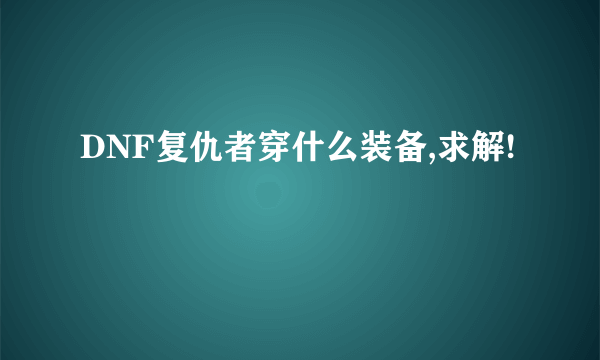 DNF复仇者穿什么装备,求解!